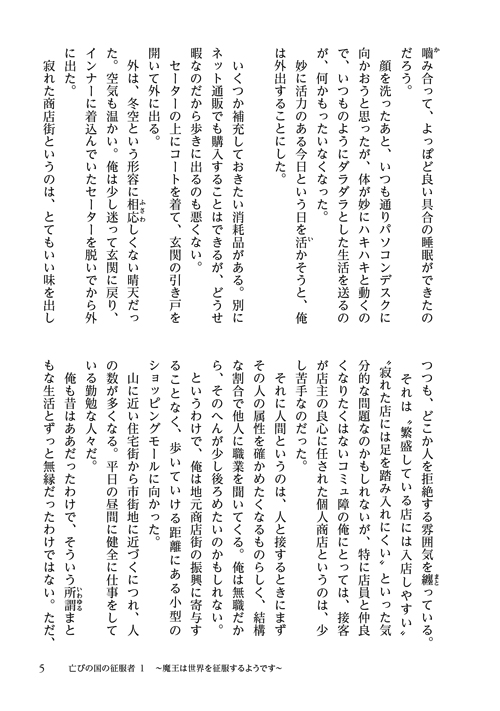 噛み合って、よっぽど良い具合の睡眠ができたのだろう。

顔を洗ったあと、いつも通りパソコンデスクに向かおうと思ったが、体が妙にハキハキと動くので、いつものようにダラダラとした生活を送るのが、何かもったいなくなった。

妙に活力のある今日という日を活かそうと、俺は外出することにした。

いくつか補充しておきたい消耗品がある。別にネット通販でも購入することはできるが、どうせ暇なのだから歩きに出るのも悪くない。

セーターの上にコートを着て、玄関の引き戸を開いて外に出る。

外は、冬空という形容に相応しくない晴天だった。空気も温かい。俺は少し迷って玄関に戻り、インナーに着込んでいたセーターを脱いでから外に出た。

寂れた商店街というのは、とてもいい味を出しつつも、どこか人を拒絶する雰囲気を纏っている。

それは〝繁盛している店には入店しやすい〟〝寂れた店には足を踏み入れにくい〟といった気分的な問題なのかもしれないが、特に店員と仲良くなりたくはないコミュ障の俺にとっては、接客が店主の良心に任された個人商店というのは、少し苦手なのだった。

それに人間というのは、人と接するときにまずその人の属性を確かめたくなるものらしく、結構な割合で他人に職業を聞いてくる。俺は無職だから、そのへんが少し後ろめたいのかもしれない。

というわけで、俺は地元商店街の振興に寄与することなく、歩いていける距離にある小型のショッピングモールに向かった。

山に近い住宅街から市街地に近づくにつれ、人の数が多くなる。平日の昼間に健全に仕事をしている勤勉な人々だ。

俺も昔はああだったわけで、そういう所謂まともな生活とずっと無縁だったわけではない。ただ、

5　亡びの国の征服者 1 ～魔王は世界を征服するようです～